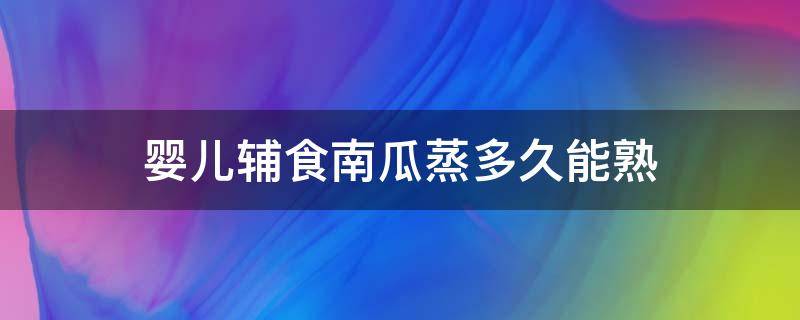 婴儿辅食南瓜蒸多久能熟